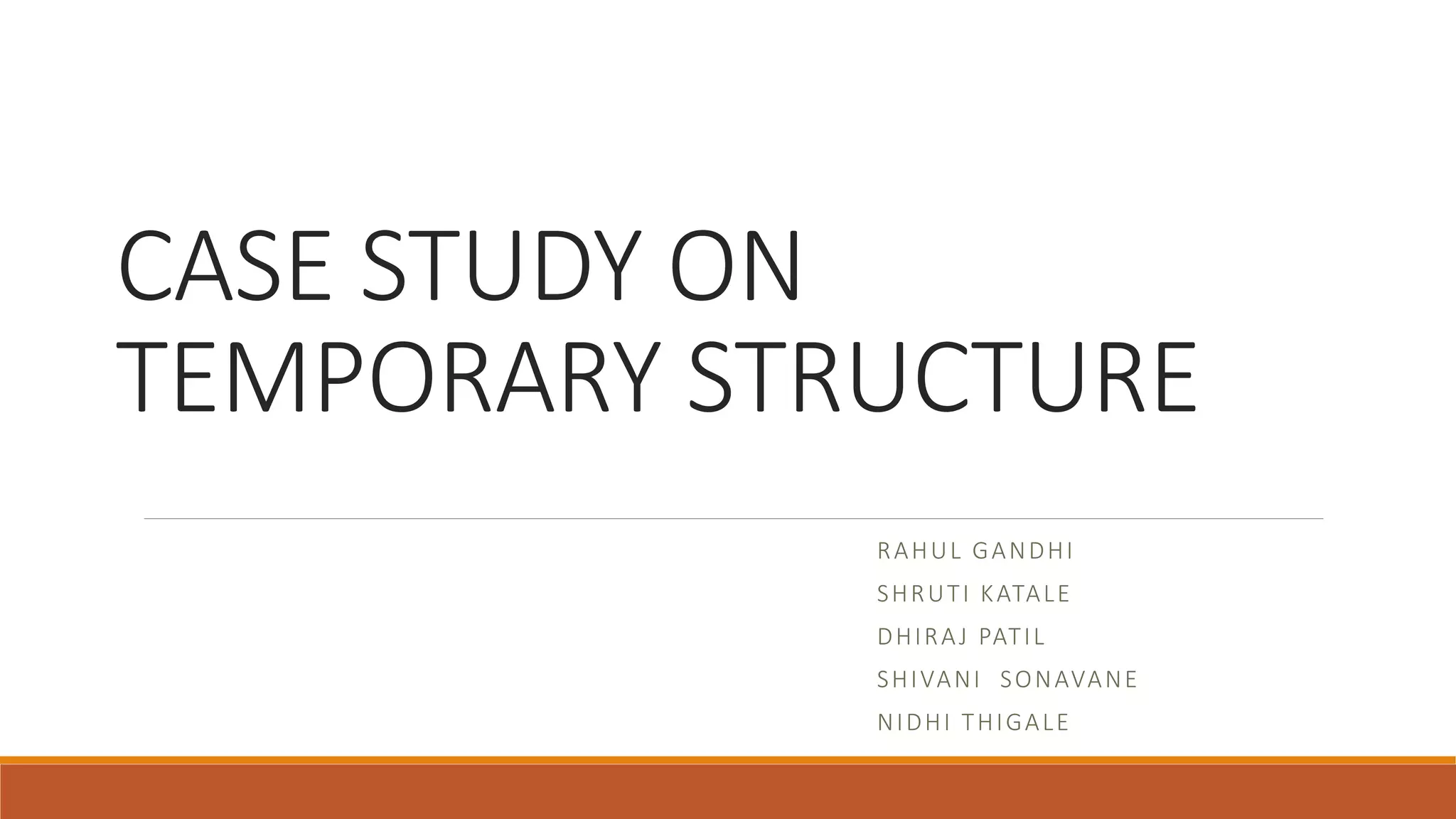 CASE STUDY ON TEMPORARY STRUCTURE

RAHUL GANDHI
SHRUTI KATALE
DHIRAJ PATIL
SHIVANI SONAVANE
NIDHI THIGALE